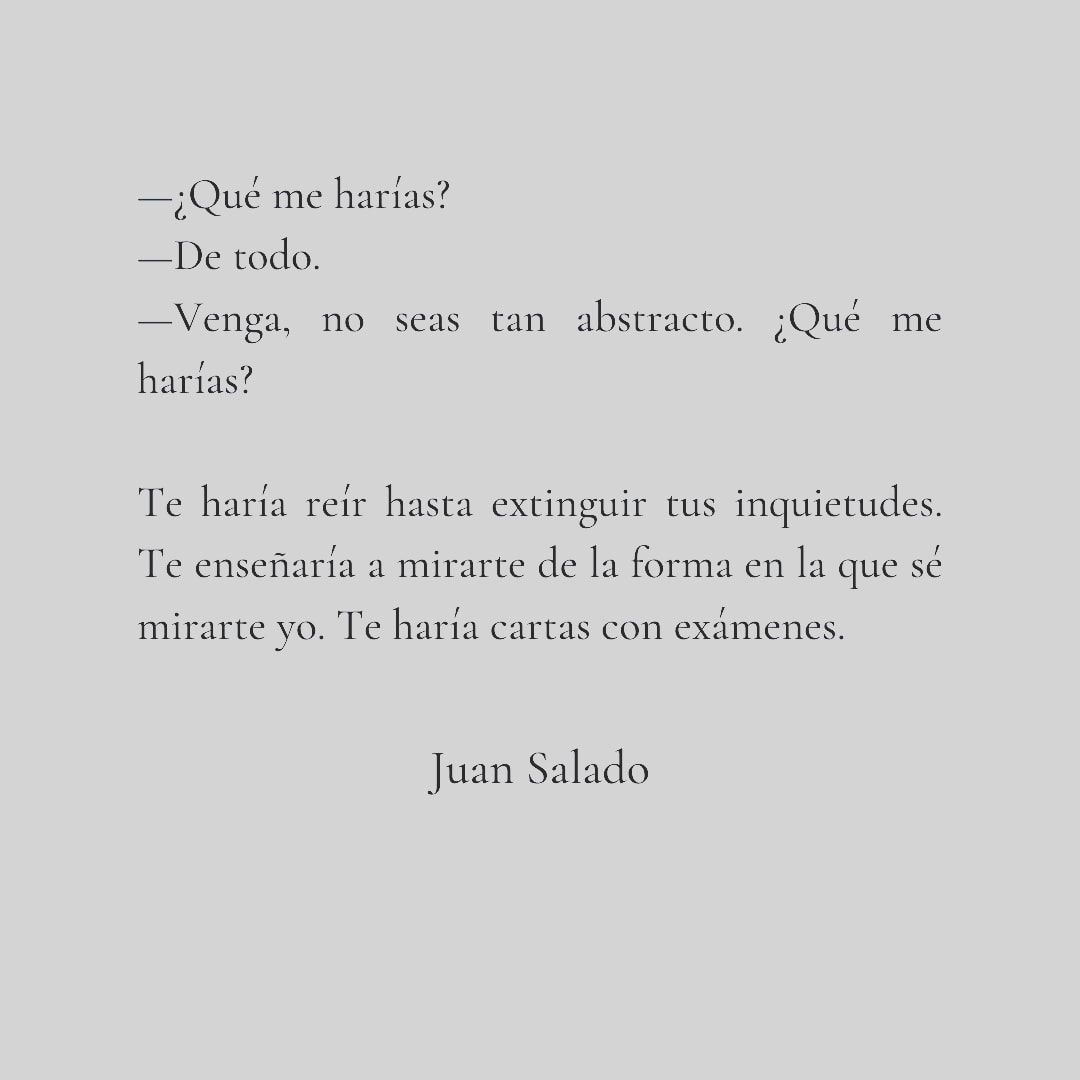 —¿Qué me harías?
—De todo.
—Venga, no seas tan abstracto. ¿Qué me harías?

Te haría reír hasta extinguir tus inquietudes. Te enseñaría a mirarte de la forma en la que sé mirarte yo. Te haría cartas con exámenes.

Juan Salado